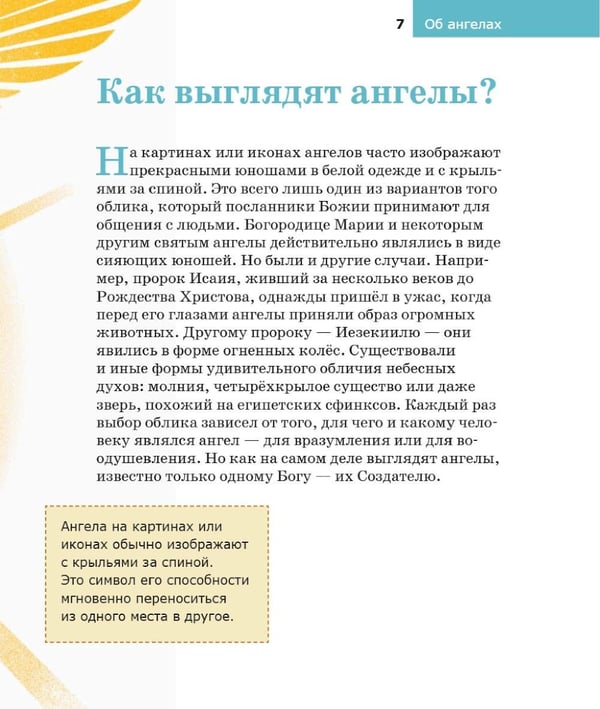 7 Об ангелах

Как выглядят ангелы?

На картинах или иконах ангелов часто изображают прекрасными юношами в белой одежде и с крыльями за спиной. Это всего лишь один из вариантов того облика, который посланники Божии принимают для общения с людьми. Богородице Марии и некоторым другим святым ангелы действительно являлись в виде сияющих юношей. Но были и другие случаи. Например, пророк Исаия, живший за несколько веков до Рождества Христова, однажды пришёл в ужас, когда перед его глазами ангелы приняли образ огромных животных. Другому пророку — Иезекиилю — они явились в форме огненных колёс. Существовали и иные формы удивительного обличия небесных духов: молния, четырёхкрылое существо или даже зверь, похожий на египетских сфинксов. Каждый раз выбор облика зависел от того, для чего и какому человеку являлся ангел — для вразумления или для воодушевления. Но как на самом деле выглядят ангелы, известно только одному Богу — их Создателю.

Ангела на картинах или иконах обычно изображают с крыльями за спиной. Это символ его способности мгновенно переноситься из одного места в другое.